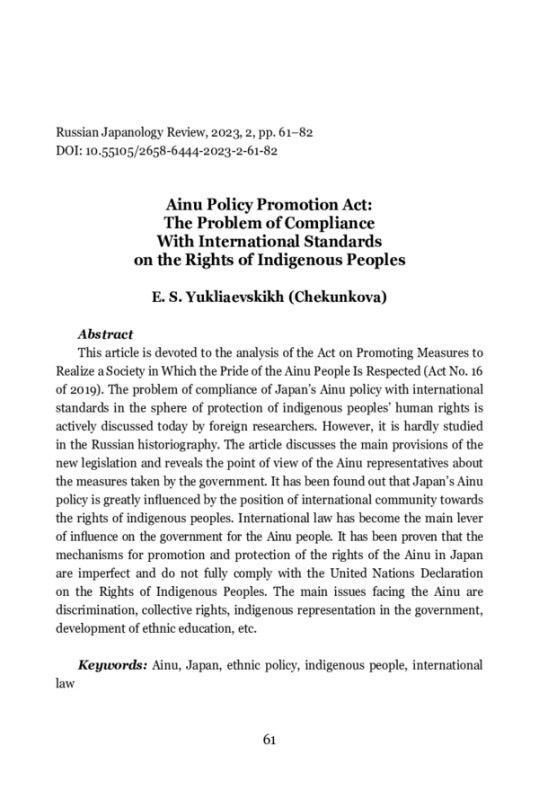 Russian Japanology Review, 2023, 2, pp. 61–82
DOI: 10.55105/2658-6444-2023-2-61-82

Ainu Policy Promotion Act:
The Problem of Compliance
With International Standards
on the Rights of Indigenous Peoples

E. S. Yukliaevskikh (Chekunkova)

Abstract

This article is devoted to the analysis of the Act on Promoting Measures to Realize a Society in Which the Pride of the Ainu People Is Respected (Act No. 16 of 2019). The problem of compliance of Japan's Ainu policy with international standards in the sphere of protection of indigenous peoples' human rights is actively discussed today by foreign researchers. However, it is hardly studied in the Russian historiography. The article discusses the main provisions of the new legislation and reveals the point of view of the Ainu representatives about the measures taken by the government. It has been found out that Japan's Ainu policy is greatly influenced by the position of international community towards the rights of indigenous peoples. International law has become the main lever of influence on the government for the Ainu people. It has been proven that the mechanisms for promotion and protection of the rights of the Ainu in Japan are imperfect and do not fully comply with the United Nations Declaration on the Rights of Indigenous Peoples. The main issues facing the Ainu are discrimination, collective rights, indigenous representation in the government, development of ethnic education, etc.

Keywords: Ainu, Japan, ethnic policy, indigenous people, international law

61